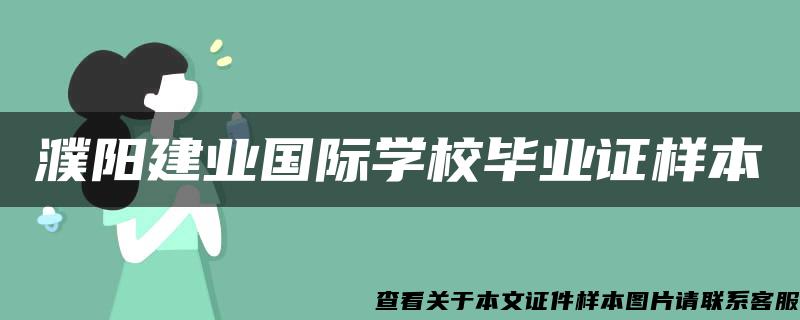 濮阳建业国际学校毕业证样本

查看关于本文证件样本图片请联系客服